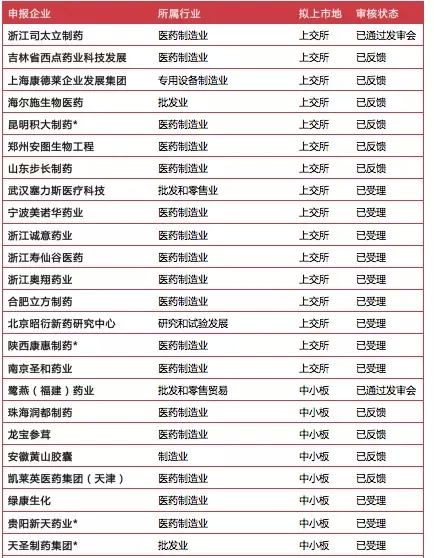 | 申报企业 | 所属行业 | 拟上市地 | 审核状态 |
|---|---|---|---|
| 浙江司太立制药 | 医药制造业 | 上交所 | 已通过发审会 |
| 吉林省西点药业科技发展 | 医药制造业 | 上交所 | 已反馈 |
| 上海康德莱企业发展集团 | 专用设备制造业 | 上交所 | 已反馈 |
| 海尔施生物医药 | 批发业 | 上交所 | 已反馈 |
| 昆明积大制药* | 医药制造业 | 上交所 | 已反馈 |
| 郑州安图生物工程 | 医药制造业 | 上交所 | 已反馈 |
| 山东步长制药 | 医药制造业 | 上交所 | 已反馈 |
| 武汉塞力斯医疗科技 | 批发和零售业 | 上交所 | 已受理 |
| 宁波美诺华药业 | 医药制造业 | 上交所 | 已受理 |
| 浙江诚意药业 | 医药制造业 | 上交所 | 已受理 |
| 浙江寿仙谷医药 | 医药制造业 | 上交所 | 已受理 |
| 浙江奥翔药业 | 医药制造业 | 上交所 | 已受理 |
| 合肥立方制药 | 医药制造业 | 上交所 | 已受理 |
| 北京昭衍新药研究中心 | 研究和试验发展 | 上交所 | 已受理 |
| 陕西康惠制药* | 医药制造业 | 上交所 | 已受理 |
| 南京圣和药业 | 医药制造业 | 上交所 | 已受理 |
| 鹭燕（福建）药业 | 批发和零售贸易 | 中小板 | 已通过发审会 |
| 珠海润都制药 | 医药制造业 | 中小板 | 已反馈 |
| 龙宝参茸 | 医药制造业 | 中小板 | 已反馈 |
| 安徽黄山胶囊 | 制造业 | 中小板 | 已反馈 |
| 凯莱英医药集团（天津） | 医药制造业 | 中小板 | 已反馈 |
| 绿康生化 | 医药制造业 | 中小板 | 已受理 |
| 贵阳新天药业* | 医药制造业 | 中小板 | 已受理 |
| 天圣制药集团* | 批发业 | 中小板 | 已受理 |